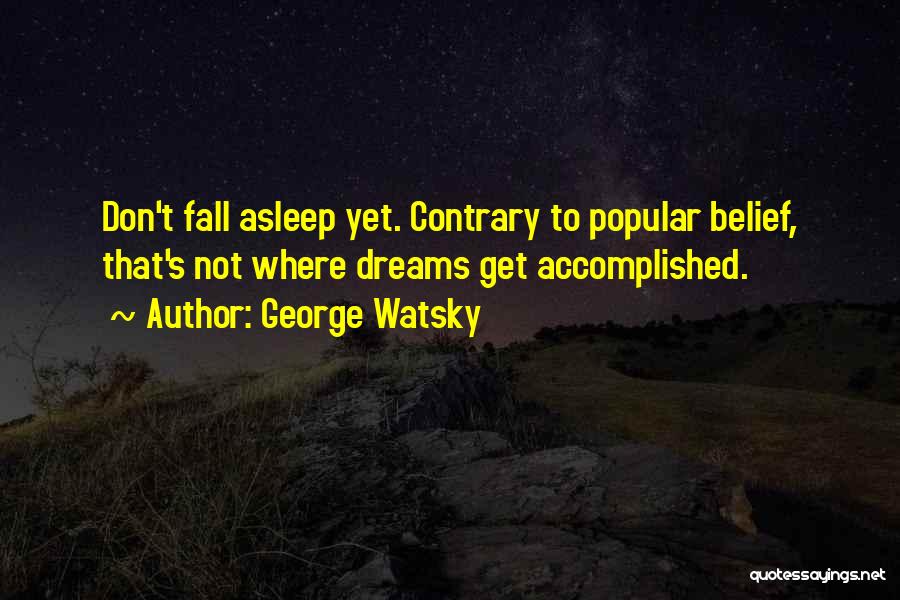 Don't fall asleep yet. Contrary to popular belief, that's not where dreams get accomplished.

~ Author: George Watsky

quotessayings.net